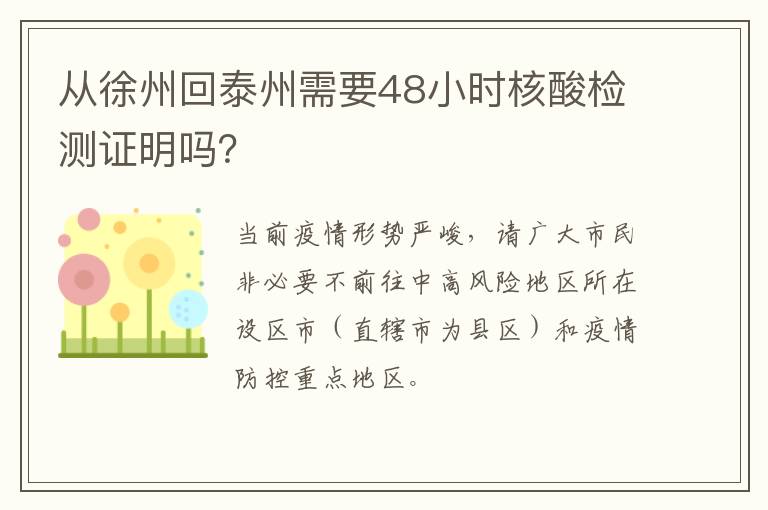 从徐州回泰州需要48小时核酸检测证明吗?

当前疫情形势严峻，请广大市民非必要不前往中高风险地区所在设区市（直辖市为县区）和疫情防控重点地区。